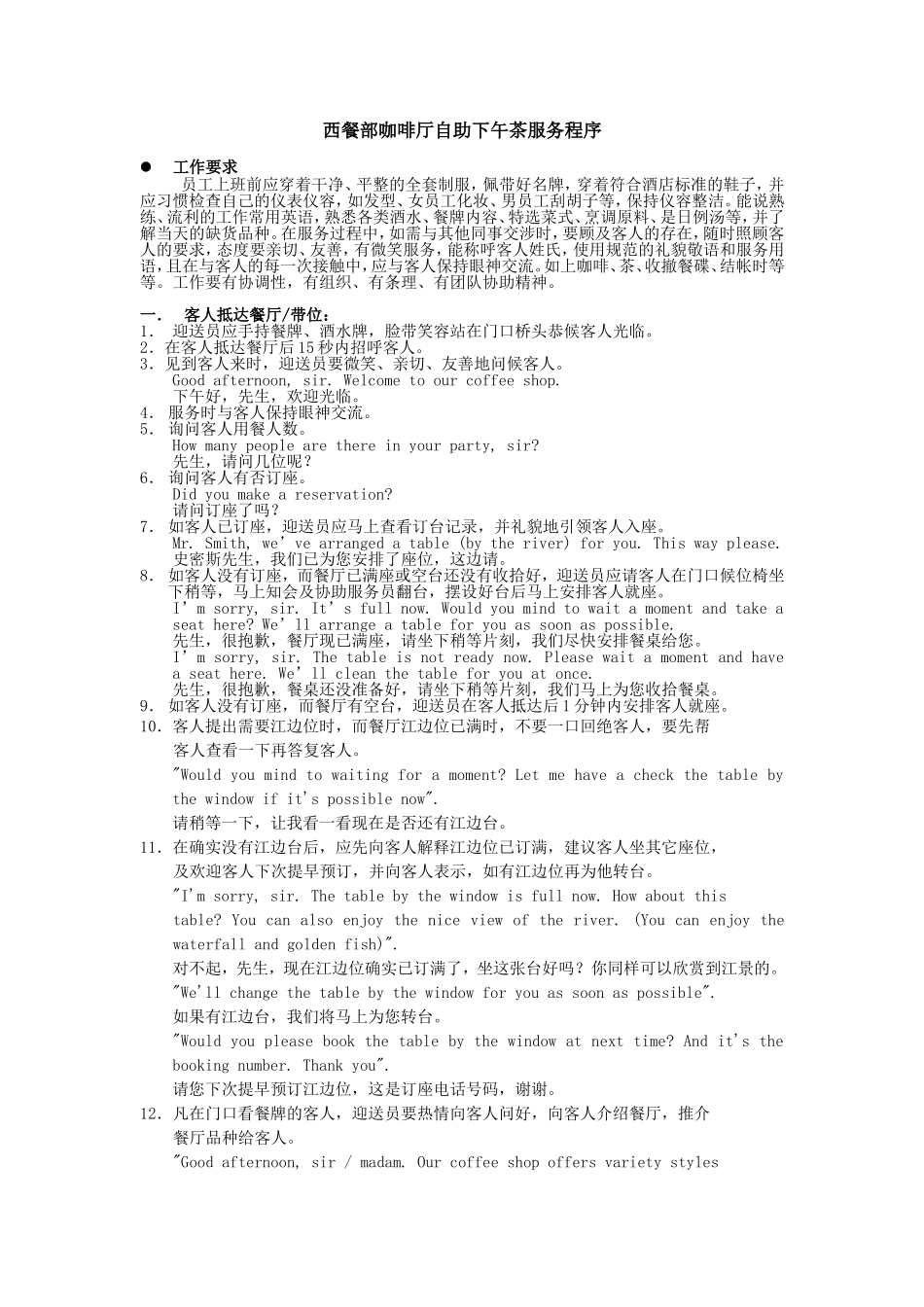 西餐部咖啡厅自助下午茶服务程序

● 工作要求

员工上班前应穿着干净、平整的全套制服，佩带好名牌，穿着符合酒店标准的鞋子，并应习惯检查自己的仪表仪容，如发型、女员工化妆、男员工刮胡子等，保持仪容整洁。能说熟练、流利的工作常用英语，熟悉各类酒水、餐牌内容、特选菜式、烹调原料、是日例汤等，并了解当天的缺货品种。在服务过程中，如需与其他同事交涉时，要顾及客人的存在，随时照顾客人的要求，态度要亲切、友善，有微笑服务，能称呼客人姓氏，使用规范的礼貌敬语和服务用语，且在与客人的每一次接触中，应与客人保持眼神交流。如上咖啡、茶、收撤餐碟、结帐时等等。工作要有协调性，有组织、有条理、有团队协助精神。

一. 客人抵达餐厅/带位：
1. 迎送员应手持餐牌、酒水牌，脸带笑容站在门口桥头恭候客人光临。
2. 在客人抵达餐厅后15秒内招呼客人。
3. 见到客人来时，迎送员要微笑、亲切、友善地问候客人。
Good afternoon, sir. Welcome to our coffee shop.
下午好，先生，欢迎光临。
4. 服务时与客人保持眼神交流。
5. 询问客人用餐人数。
How many people are there in your party, sir?
先生，请问几位呢？
6. 询问客人有否订座。
Did you make a reservation?
请问订座了吗？
7. 如客人已订座，迎送员应马上查看订台记录，并礼貌地引领客人入座。
Mr. Smith, we’ve arranged a table (by the river) for you. This way please.
史密斯先生，我们已为您安排了座位，这边请。
8. 如客人没有订座，而餐厅已满座或空台还没有收拾好，迎送员应请客人在门口候位椅坐下稍等，马上知会及协助服务员翻台，摆设好台后马上安排客人就座。
I’m sorry, sir. It’s full now. Would you mind to wait a moment and take a seat here? We’ll arrange a table for you as soon as possible.
先生，很抱歉，餐厅现已满座，请坐下稍等片刻，我们尽快安排餐桌给您。
I’m sorry, sir. The table is not ready now. Please wait a moment and have a seat here. We’ll clean the table for you at once.
先生，很抱歉，餐桌还没准备好，请坐下稍等片刻，我们马上为您收拾餐桌。
9. 如客人没有订座，而餐厅有空台，迎送员在客人抵达后1分钟内安排客人就座。
10. 客人提出需要江边位时，而餐厅江边位已满时，不要一口回绝客人，要先帮客人查看一下再答复客人。
"Would you mind to waiting for a moment? Let me have a check the table by the window if it's possible now".
请稍等一下，让我看一看现在是否还有江边台。
11. 在确实没有江边台后，应先向客人解释江边位已订满，建议客人坐其它座位，及欢迎客人下次提早预订，并向客人表示，如有江边位再为他转台。
"I'm sorry, sir. The table by the window is full now. How about this table? You can also enjoy the nice view of the river. (You can enjoy the waterfall and golden fish)".
对不起，先生，现在江边位确实已订满了，坐这张台好吗？你同样可以欣赏到江景的。
"We'll change the table by the window for you as soon as possible".
如果有江边台，我们将马上为您转台。
"Would you please book the table by the window at next time? And it's the booking number. Thank you".
请您下次提早预订江边位，这是订座电话号码，谢谢。
12. 凡在门口看餐牌的客人，迎送员要热情向客人问好，向客人介绍餐厅，推介餐厅品种给客人。
"Good afternoon, sir / madam. Our coffee shop offers variety styles